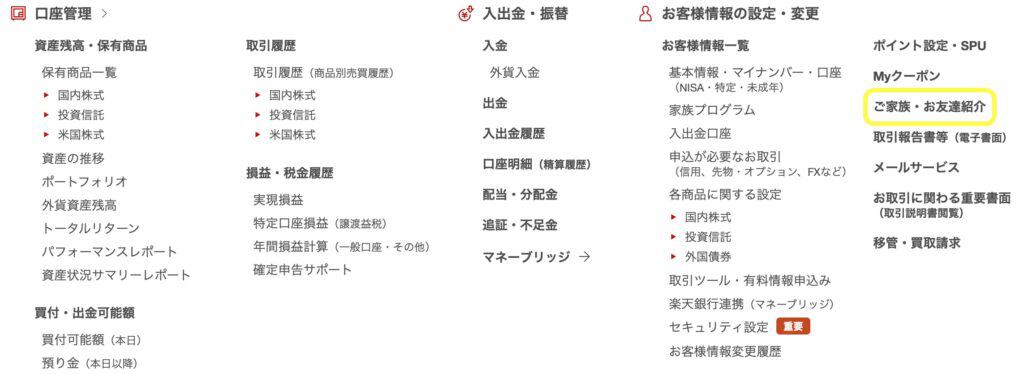 口座管理 >

資産残高・保有商品

保有商品一覧

国内株式

投資信託

米国株式

資産の推移

ポートフォリオ

外貨資産残高

トータルリターン

パフォーマンスレポート

資産状況サマリーレポート

買付・出金可能額

買付可能額（本日）

預り金（本日以降）

取引履歴

取引履歴（商品別売買履歴）

国内株式

投資信託

米国株式

損益・税金履歴

実現損益

特定口座損益（譲渡益税）

年間損益計算（一般口座・その他）

確定申告サポート

入出金・振替

入金

外貨入金

出金

入出金履歴

口座明細（精算履歴）

配当・分配金

追証・不足金

マネーブリッジ →

お客様情報の設定・変更

お客様情報一覧

基本情報・マイナンバー・口座（NISA・特定・未成年）

家族プログラム

入出金口座

申込が必要なお取引（信用、先物・オプション、FXなど）

各商品に関する設定

国内株式

投資信託

外国債券

取引ツール・有料情報申込み

楽天銀行連携（マネーブリッジ）

セキュリティ設定 重要

お客様情報変更履歴

ポイント設定・SPU

Myクーポン

ご家族・お友達紹介

取引報告書等（電子書面）

メールサービス

お取引に関わる重要書面（取引説明書閲覧）

移管・買取請求